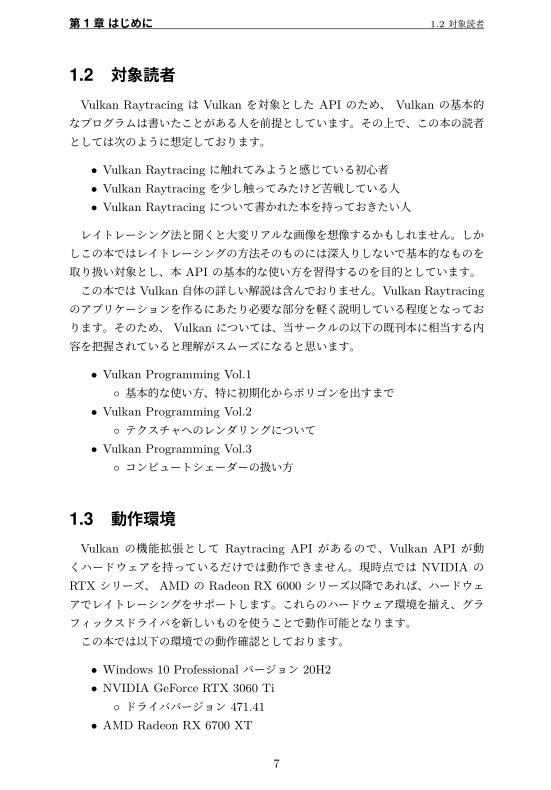 第 1 章 はじめに　　1.2 対象読者

1.2　対象読者

Vulkan Raytracing は Vulkan を対象とした API のため、 Vulkan の基本的なプログラムは書いたことがある人を前提としています。その上で、この本の読者としては次のように想定しております。

• Vulkan Raytracing に触れてみようと感じている初心者
• Vulkan Raytracing を少し触ってみたけど苦戦している人
• Vulkan Raytracing について書かれた本を持っておきたい人

レイトレーシング法と聞くと大変リアルな画像を想像するかもしれません。しかしこの本ではレイトレーシングの方法そのものには深入りしないで基本的なものを取り扱い対象とし、本 API の基本的な使い方を習得するのを目的としています。

この本では Vulkan 自体の詳しい解説は含んでおりません。Vulkan Raytracing のアプリケーションを作るにあたり必要な部分を軽く説明している程度となっております。そのため、 Vulkan については、当サークルの以下の既刊本に相当する内容を把握されていると理解がスムーズになると思います。

• Vulkan Programming Vol.1
　◦ 基本的な使い方、特に初期化からポリゴンを出すまで
• Vulkan Programming Vol.2
　◦ テクスチャへのレンダリングについて
• Vulkan Programming Vol.3
　◦ コンピュートシェーダーの扱い方

1.3　動作環境

Vulkan の機能拡張として Raytracing API があるので、Vulkan API が動くハードウェアを持っているだけでは動作できません。現時点では NVIDIA の RTX シリーズ、 AMD の Radeon RX 6000 シリーズ以降であれば、ハードウェアでレイトレーシングをサポートします。これらのハードウェア環境を揃え、グラフィックスドライバを新しいものを使うことで動作可能となります。

この本では以下の環境での動作確認としております。

• Windows 10 Professional バージョン 20H2
• NVIDIA GeForce RTX 3060 Ti
　◦ ドライババージョン 471.41
• AMD Radeon RX 6700 XT

7